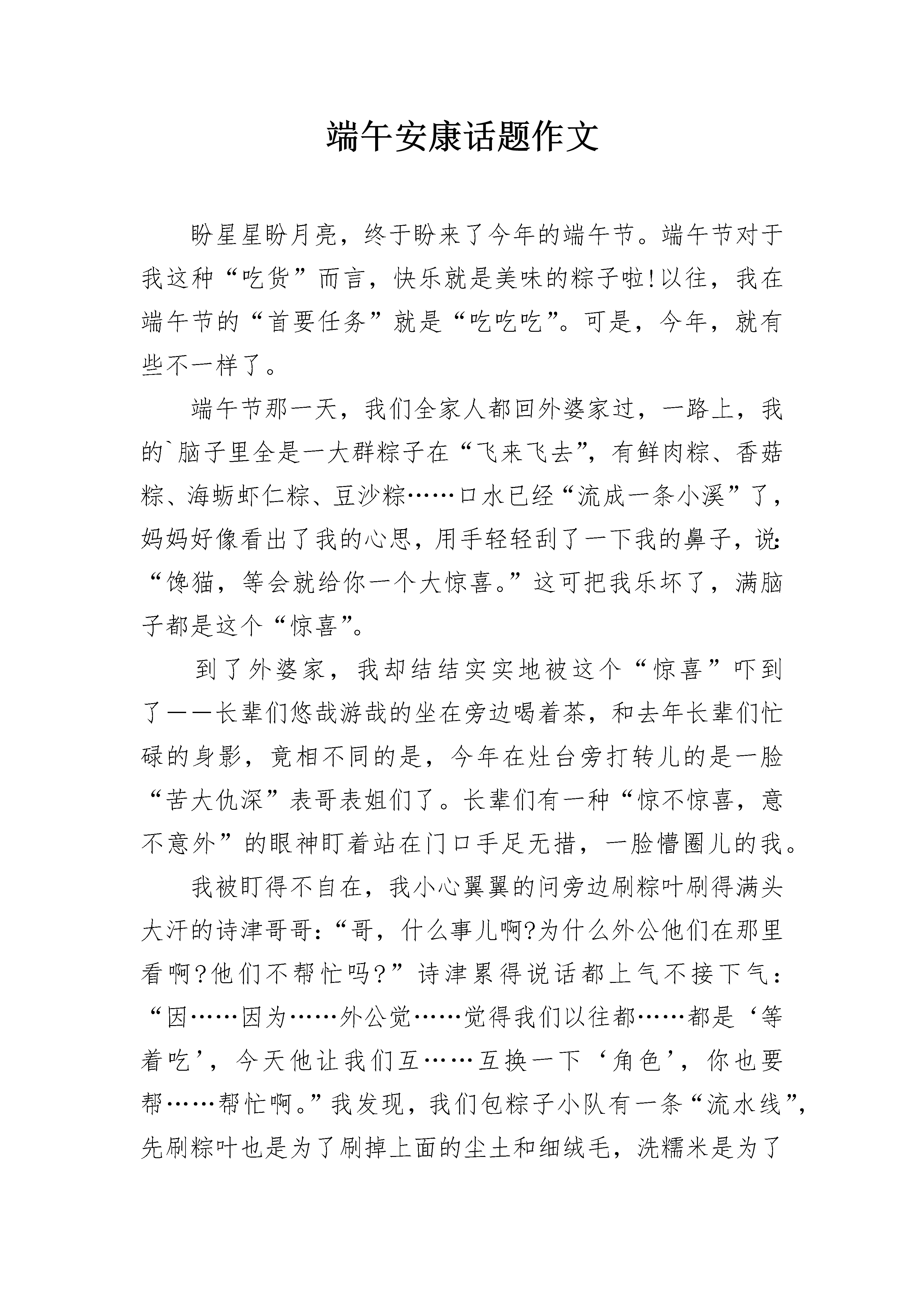 端午安康话题作文

盼星星盼月亮，终于盼来了今年的端午节。端午节对于我这种“吃货”而言，快乐就是美味的粽子啦!以往，我在端午节的“首要任务”就是“吃吃吃”。可是，今年，就有些不一样了。

端午节那一天，我们全家人都回外婆家过，一路上，我的`脑子里全是一大群粽子在“飞来飞去”，有鲜肉粽、香菇粽、海蛎虾仁粽、豆沙粽……口水已经“流成一条小溪”了，妈妈好像看出了我的心思，用手轻轻刮了一下我的鼻子，说:“馋猫，等会就给你一个大惊喜。”这可把我乐坏了，满脑子都是这个“惊喜”。

到了外婆家，我却结结实实地被这个“惊喜”吓到了——长辈们悠哉游哉的坐在旁边喝着茶，和去年长辈们忙碌的身影，竟相不同的是，今年在灶台旁打转儿的是一脸“苦大仇深”表哥表姐们了。长辈们有一种“惊不惊喜，意不意外”的眼神盯着站在门口手足无措，一脸懵圈儿的我。

我被盯得不自在，我小心翼翼的问旁边刷粽叶刷得满头大汗的诗津哥哥:“哥，什么事儿啊?为什么外公他们在那里看啊?他们不帮忙吗?”诗津累得说话都上气不接下气:“因……因为……外公觉……觉得我们以往都……都是‘等着吃’，今天他让我们互……互换一下‘角色’，你也要帮……帮忙啊。”我发现，我们包粽子小队有一条“流水线”，先刷粽叶也是为了刷掉上面的尘土和细绒毛，洗糯米是为了